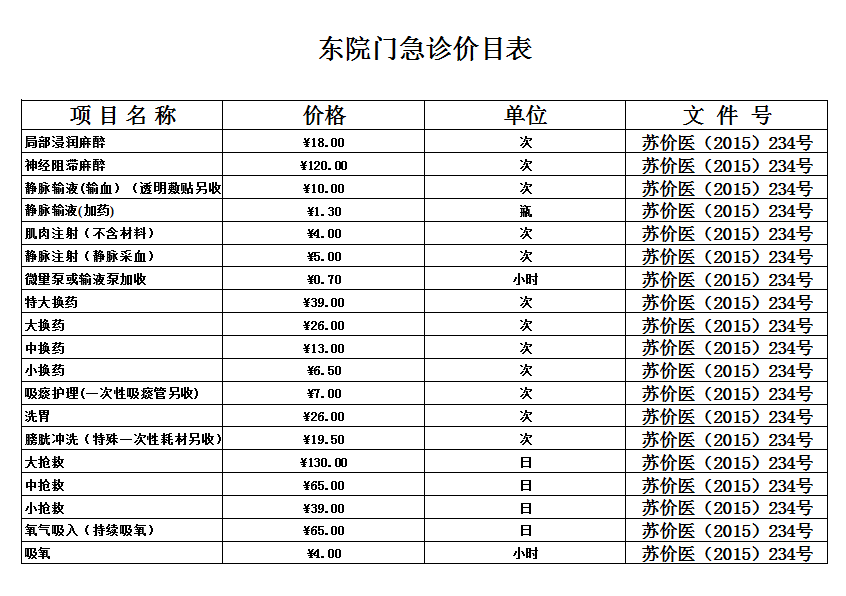 东院门急诊价目表

| 项目名称 | 价格 | 单位 | 文件号 |
|---|---|---|---|
| 局部浸润麻醉 | ¥18.00 | 次 | 苏价医（2015）234号 |
| 神经阻滞麻醉 | ¥120.00 | 次 | 苏价医（2015）234号 |
| 静脉输液(输血）（透明敷贴另收 | ¥10.00 | 次 | 苏价医（2015）234号 |
| 静脉输液(加药) | ¥1.30 | 瓶 | 苏价医（2015）234号 |
| 肌肉注射（不含材料） | ¥4.00 | 次 | 苏价医（2015）234号 |
| 静脉注射（静脉采血） | ¥5.00 | 次 | 苏价医（2015）234号 |
| 微量泵或输液泵加收 | ¥0.70 | 小时 | 苏价医（2015）234号 |
| 特大换药 | ¥39.00 | 次 | 苏价医（2015）234号 |
| 大换药 | ¥26.00 | 次 | 苏价医（2015）234号 |
| 中换药 | ¥13.00 | 次 | 苏价医（2015）234号 |
| 小换药 | ¥6.50 | 次 | 苏价医（2015）234号 |
| 吸痰护理(一次性吸痰管另收) | ¥7.00 | 次 | 苏价医（2015）234号 |
| 洗胃 | ¥26.00 | 次 | 苏价医（2015）234号 |
| 膀胱冲洗（特殊一次性耗材另收） | ¥19.50 | 次 | 苏价医（2015）234号 |
| 大抢救 | ¥130.00 | 日 | 苏价医（2015）234号 |
| 中抢救 | ¥65.00 | 日 | 苏价医（2015）234号 |
| 小抢救 | ¥39.00 | 日 | 苏价医（2015）234号 |
| 氧气吸入（持续吸氧） | ¥65.00 | 日 | 苏价医（2015）234号 |
| 吸氧 | ¥4.00 | 小时 | 苏价医（2015）234号 |